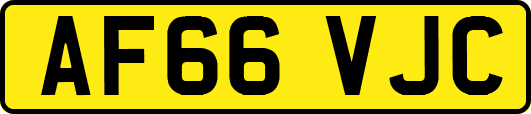 AF66 VJC